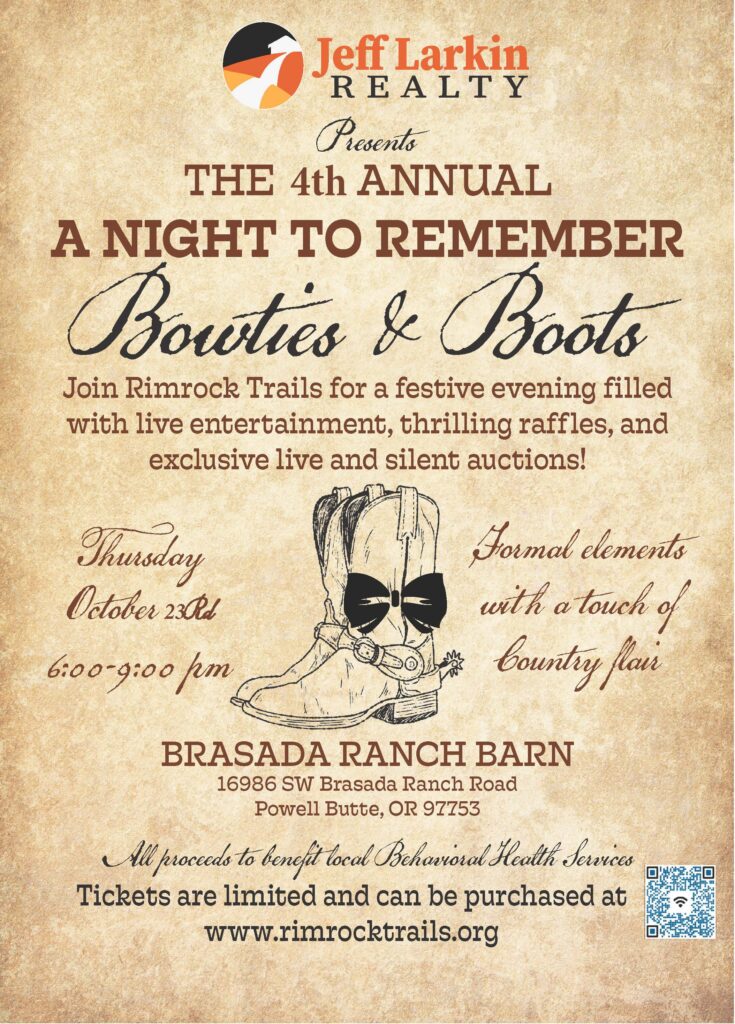 Jeff Larkin
REALTY

Presents

THE 4th ANNUAL

A NIGHT TO REMEMBER

Bowties & Boots

Join Rimrock Trails for a festive evening filled with live entertainment, thrilling raffles, and exclusive live and silent auctions!

Thursday
October 23Rd
6:00-9:00 pm

Formal elements
with a touch of
Country flair

BRASADA RANCH BARN
16986 SW Brasada Ranch Road
Powell Butte, OR 97753

All proceeds to benefit local Behavioral Health Services

Tickets are limited and can be purchased at
www.rimrocktrails.org